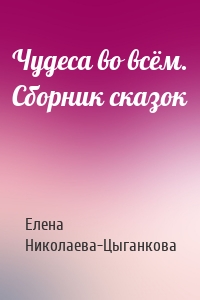 Чудеса во всём. Сборник сказок

Елена Николаева-Цыганкова